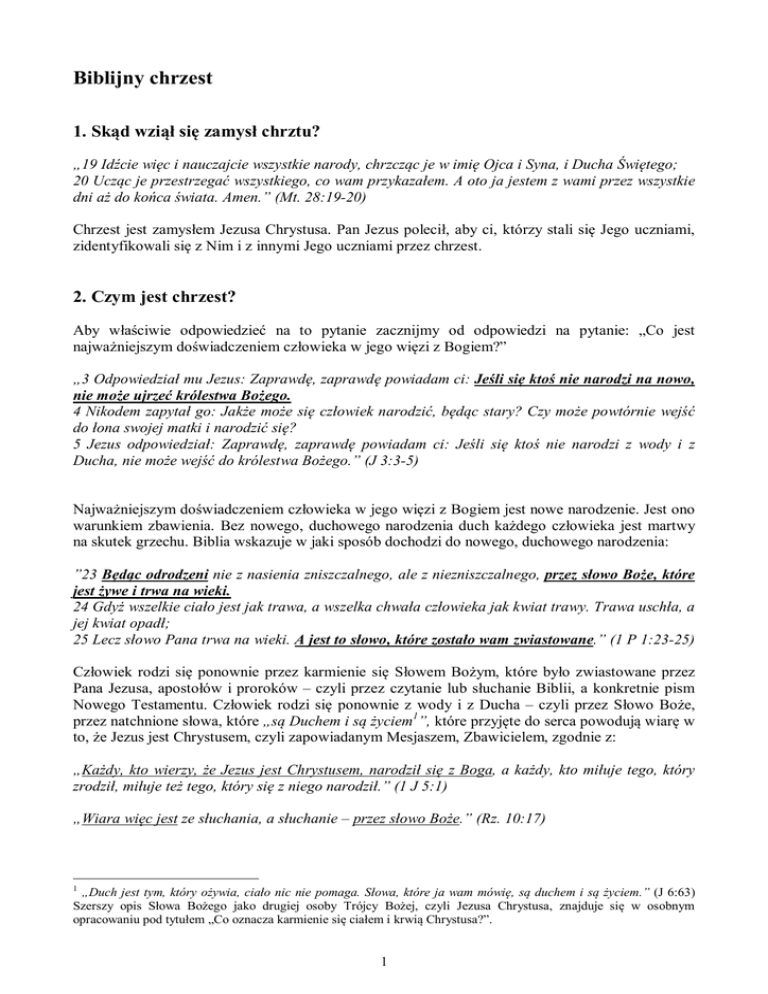 Biblijny chrzest

1. Skąd wziął się zamysł chrztu?

„19 Idźcie więc i nauczajcie wszystkie narody, chrzcząc je w imię Ojca i Syna, i Ducha Świętego; 20 Ucząc je przestrzegać wszystkiego, co wam przykazałem. A oto ja jestem z wami przez wszystkie dni aż do końca świata. Amen." (Mt. 28:19-20)

Chrzest jest zamysłem Jezusa Chrystusa. Pan Jezus polecił, aby ci, którzy stali się Jego uczniami, zidentyfikowali się z Nim i z innymi Jego uczniami przez chrzest.

2. Czym jest chrzest?

Aby właściwie odpowiedzieć na to pytanie zacznijmy od odpowiedzi na pytanie: „Co jest najważniejszym doświadczeniem człowieka w jego więzi z Bogiem?"

„3 Odpowiedział mu Jezus: Zaprawdę, zaprawdę powiadam ci: Jeśli się ktoś nie narodzi na nowo, nie może ujrzeć królestwa Bożego.
4 Nikodem zapytał go: Jakże może się człowiek narodzić, będąc stary? Czy może powtórnie wejść do łona swojej matki i narodzić się?
5 Jezus odpowiedział: Zaprawdę, zaprawdę powiadam ci: Jeśli się ktoś nie narodzi z wody i z Ducha, nie może wejść do królestwa Bożego." (J 3:3-5)

Najważniejszym doświadczeniem człowieka w jego więzi z Bogiem jest nowe narodzenie. Jest ono warunkiem zbawienia. Bez nowego, duchowego narodzenia duch każdego człowieka jest martwy na skutek grzechu. Biblia wskazuje w jaki sposób dochodzi do nowego, duchowego narodzenia:

"23 Będąc odrodzeni nie z nasienia zniszczalnego, ale z niezniszczalnego, przez słowo Boże, które jest żywe i trwa na wieki.
24 Gdyż wszelkie ciało jest jak trawa, a wszelka chwała człowieka jak kwiat trawy. Trawa uschła, a jej kwiat opadł;
25 Lecz słowo Pana trwa na wieki. A jest to słowo, które zostało wam zwiastowane." (1 P 1:23-25)

Człowiek rodzi się ponownie przez karmienie się Słowem Bożym, które było zwiastowane przez Pana Jezusa, apostołów i proroków – czyli przez czytanie lub słuchanie Biblii, a konkretnie pism Nowego Testamentu. Człowiek rodzi się ponownie z wody i z Ducha – czyli przez Słowo Boże, przez natchnione słowa, które „są Duchem i są życiem$^1$", które przyjęte do serca powodują wiarę w to, że Jezus jest Chrystusem, czyli zapowiadanym Mesjaszem, Zbawicielem, zgodnie z:

„Każdy, kto wierzy, że Jezus jest Chrystusem, narodził się z Boga, a każdy, kto miłuje tego, który zrodził, miłuje też tego, który się z niego narodził." (1 J 5:1)

„Wiara więc jest ze słuchania, a słuchanie – przez słowo Boże." (Rz. 10:17)

$^1$ „Duch jest tym, który ożywia, ciało nic nie pomaga. Słowa, które ja wam mówię, są duchem i są życiem." (J 6:63) Szerszy opis Słowa Bożego jako drugiej osoby Trójcy Bożej, czyli Jezusa Chrystusa, znajduje się w osobnym opracowaniu pod tytułem „Co oznacza karmienie się ciałem i krwią Chrystusa?".

1